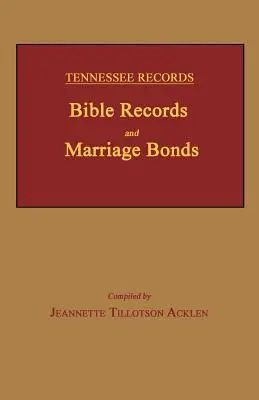 TENNESSEE RECORDS

Bible Records

and

Marriage Bonds

Compiled by

JEANNETTE TILLOTSON ACKLEN